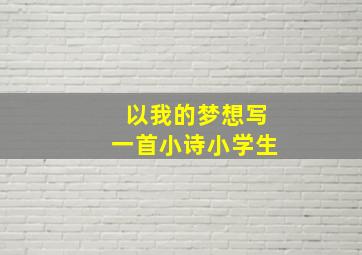 以我的梦想写
一首小诗小学生